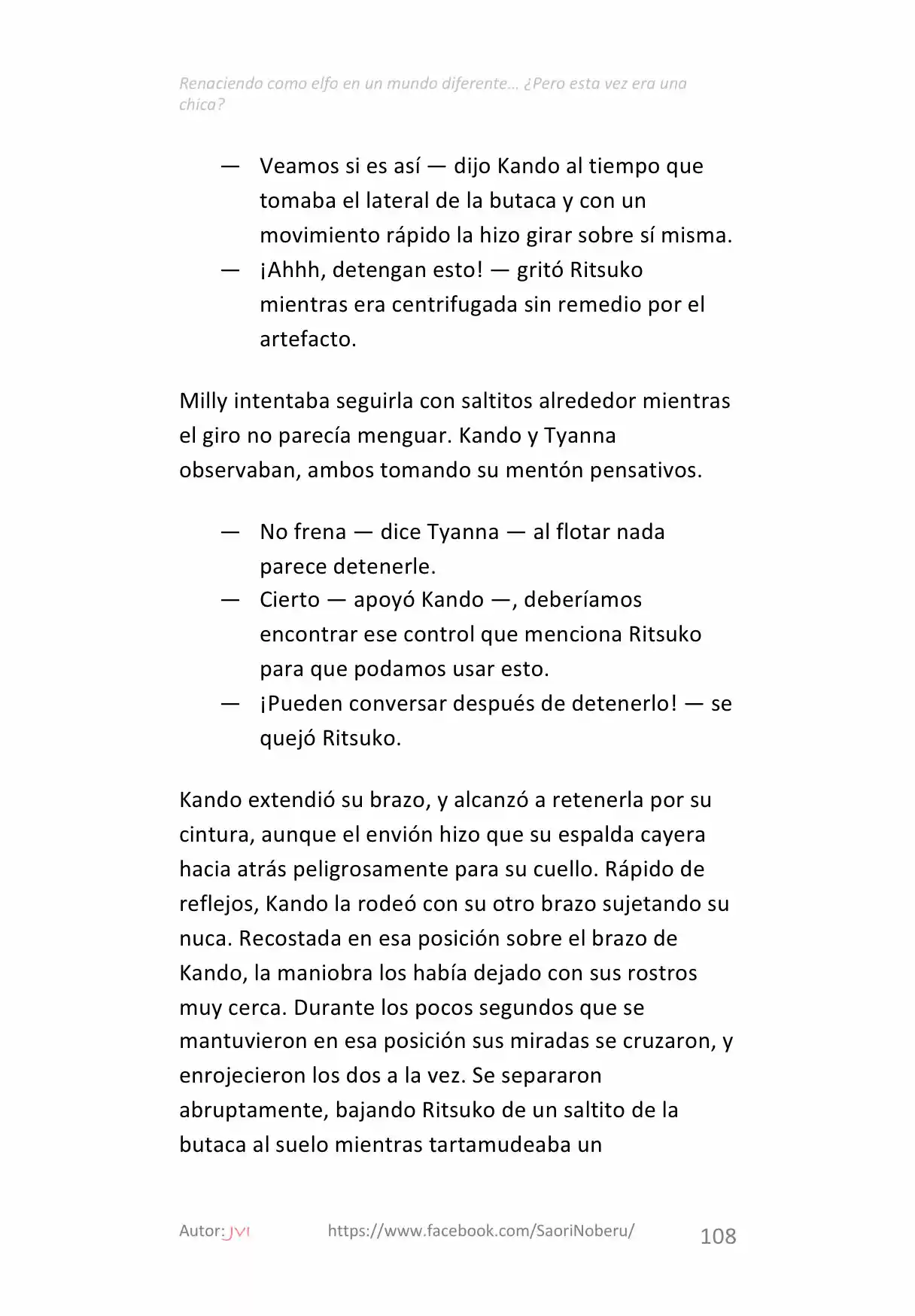 Renaciendo como elfo en un mundo diferente… ¿Pero esta vez era una chica?

— Veamos si es así — dijo Kando al tiempo que tomaba el lateral de la butaca y con un movimiento rápido la hizo girar sobre sí misma.
— ¡Ahhh, detengan esto! — gritó Ritsuko mientras era centrifugada sin remedio por el artefacto.

Milly intentaba seguirla con saltitos alrededor mientras el giro no parecía menguar. Kando y Tyanna observaban, ambos tomando su mentón pensativos.

— No frena — dice Tyanna — al flotar nada parece detenerle.
— Cierto — apoyó Kando —, deberíamos encontrar ese control que menciona Ritsuko para que podamos usar esto.
— ¡Pueden conversar después de detenerlo! — se quejó Ritsuko.

Kando extendió su brazo, y alcanzó a retenerla por su cintura, aunque el envión hizo que su espalda cayera hacia atrás peligrosamente para su cuello. Rápido de reflejos, Kando la rodeó con su otro brazo sujetando su nuca. Recostada en esa posición sobre el brazo de Kando, la maniobra los había dejado con sus rostros muy cerca. Durante los pocos segundos que se mantuvieron en esa posición sus miradas se cruzaron, y enrojecieron los dos a la vez. Se separaron abruptamente, bajando Ritsuko de un saltito de la butaca al suelo mientras tartamudeaba un

Autor: JVI https://www.facebook.com/SaoriNoberu/ 108